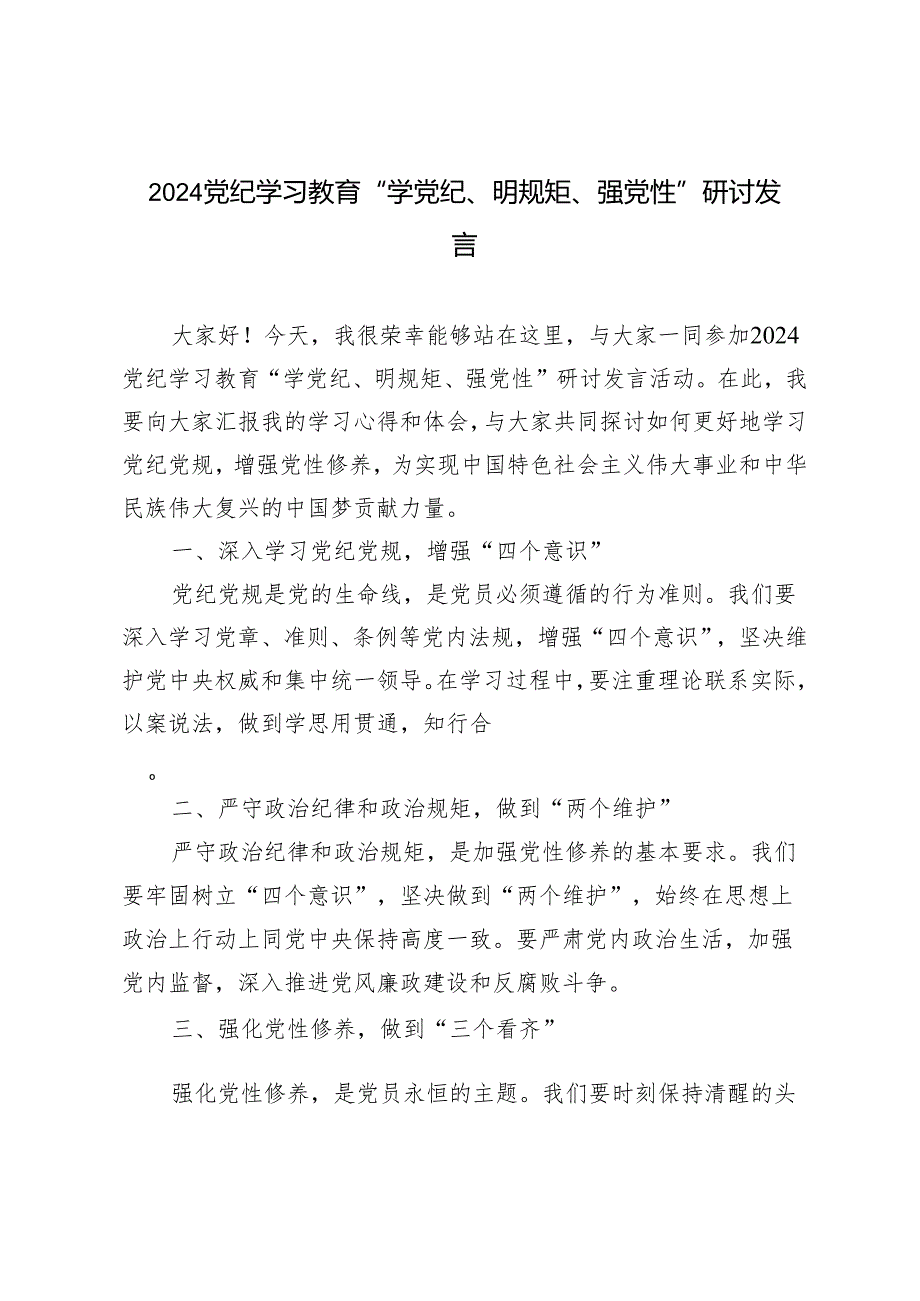 2024党纪学习教育“学党纪、明规矩、强党性”研讨发言

大家好！今天，我很荣幸能够站在这里，与大家一同参加2024党纪学习教育“学党纪、明规矩、强党性”研讨发言活动。在此，我要向大家汇报我的学习心得和体会，与大家共同探讨如何更好地学习党纪党规，增强党性修养，为实现中国特色社会主义伟大事业和中华民族伟大复兴的中国梦贡献力量。

一、深入学习党纪党规，增强“四个意识”

党纪党规是党的生命线，是党员必须遵循的行为准则。我们要深入学习党章、准则、条例等党内法规，增强“四个意识”，坚决维护党中央权威和集中统一领导。在学习过程中，要注重理论联系实际，以案说法，做到学思用贯通，知行合

。

二、严守政治纪律和政治规矩，做到“两个维护”

严守政治纪律和政治规矩，是加强党性修养的基本要求。我们要牢固树立“四个意识”，坚决做到“两个维护”，始终在思想上政治上行动上同党中央保持高度一致。要严肃党内政治生活，加强党内监督，深入推进党风廉政建设和反腐败斗争。

三、强化党性修养，做到“三个看齐”

强化党性修养，是党员永恒的主题。我们要时刻保持清醒的头